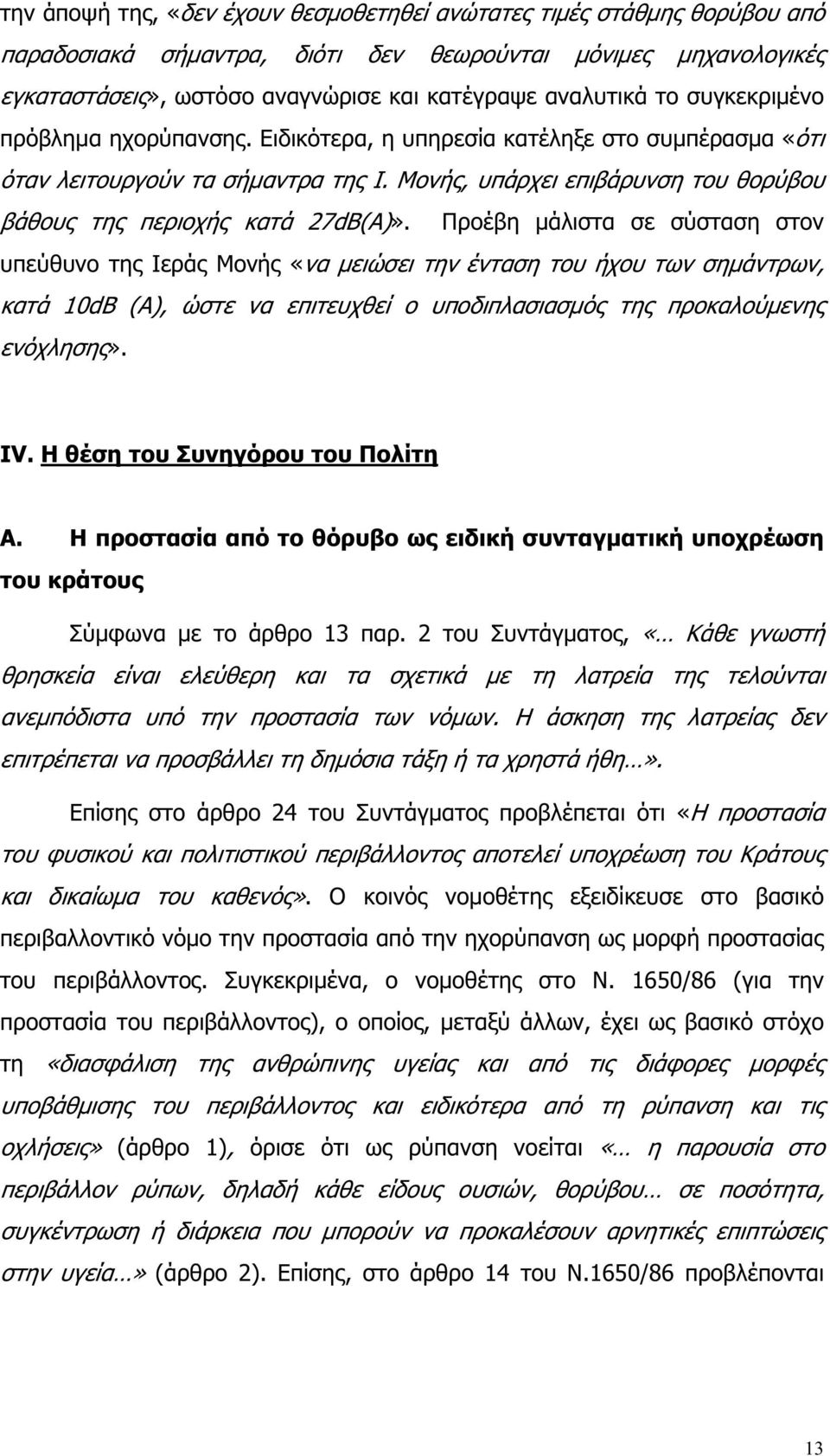 την άποψή της, «δεν έχουν θεσμοθετηθεί ανώτατες τιμές στάθμης θορύβου από παραδοσιακά σήμαντρα, διότι δεν θεωρούνται μόνιμες μηχανολογικές εγκαταστάσεις», ωστόσο αναγνώρισε και κατέγραψε αναλυτικά το συγκεκριμένο πρόβλημα ηχορύπανσης. Ειδικότερα, η υπηρεσία κατέληξε στο συμπέρασμα «ότι όταν λειτουργούν τα σήμαντρα της Ι. Μονής, υπάρχει επιβάρυνση του θορύβου βάθους της περιοχής κατά 27dB(A)». Προέβη μάλιστα σε σύσταση στον υπεύθυνο της Ιεράς Μονής «να μειώσει την ένταση του ήχου των σημάντρων, κατά 10dB (A), ώστε να επιτευχθεί ο υποδιπλασιασμός της προκαλούμενης ενόχλησης».

IV. Η θέση του Συνηγόρου του Πολίτη

Α. Η προστασία από το θόρυβο ως ειδική συνταγματική υποχρέωση του κράτους

Σύμφωνα με το άρθρο 13 παρ. 2 του Συντάγματος, «… Κάθε γνωστή θρησκεία είναι ελεύθερη και τα σχετικά με τη λατρεία της τελούνται ανεμπόδιστα υπό την προστασία των νόμων. Η άσκηση της λατρείας δεν επιτρέπεται να προσβάλλει τη δημόσια τάξη ή τα χρηστά ήθη…».

Επίσης στο άρθρο 24 του Συντάγματος προβλέπεται ότι «Η προστασία του φυσικού και πολιτιστικού περιβάλλοντος αποτελεί υποχρέωση του Κράτους και δικαίωμα του καθενός». Ο κοινός νομοθέτης εξειδίκευσε στο βασικό περιβαλλοντικό νόμο την προστασία από την ηχορύπανση ως μορφή προστασίας του περιβάλλοντος. Συγκεκριμένα, ο νομοθέτης στο Ν. 1650/86 (για την προστασία του περιβάλλοντος), ο οποίος, μεταξύ άλλων, έχει ως βασικό στόχο τη «διασφάλιση της ανθρώπινης υγείας και από τις διάφορες μορφές υποβάθμισης του περιβάλλοντος και ειδικότερα από τη ρύπανση και τις οχλήσεις» (άρθρο 1), όρισε ότι ως ρύπανση νοείται «… η παρουσία στο περιβάλλον ρύπων, δηλαδή κάθε είδους ουσιών, θορύβου… σε ποσότητα, συγκέντρωση ή διάρκεια που μπορούν να προκαλέσουν αρνητικές επιπτώσεις στην υγεία…» (άρθρο 2). Επίσης, στο άρθρο 14 του Ν.1650/86 προβλέπονται

13